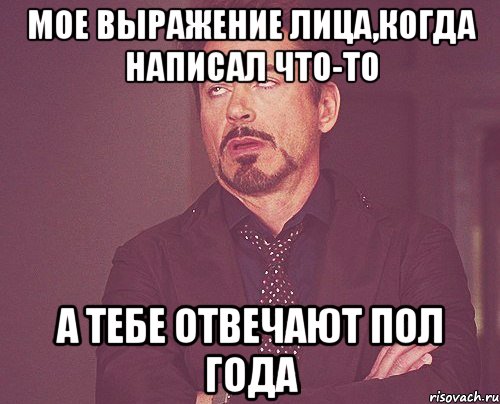 МОЕ ВЫРАЖЕНИЕ ЛИЦА,КОГДА НАПИСАЛ ЧТО-ТО

А ТЕБЕ ОТВЕЧАЮТ ПОЛ ГОДА

risovach.ru